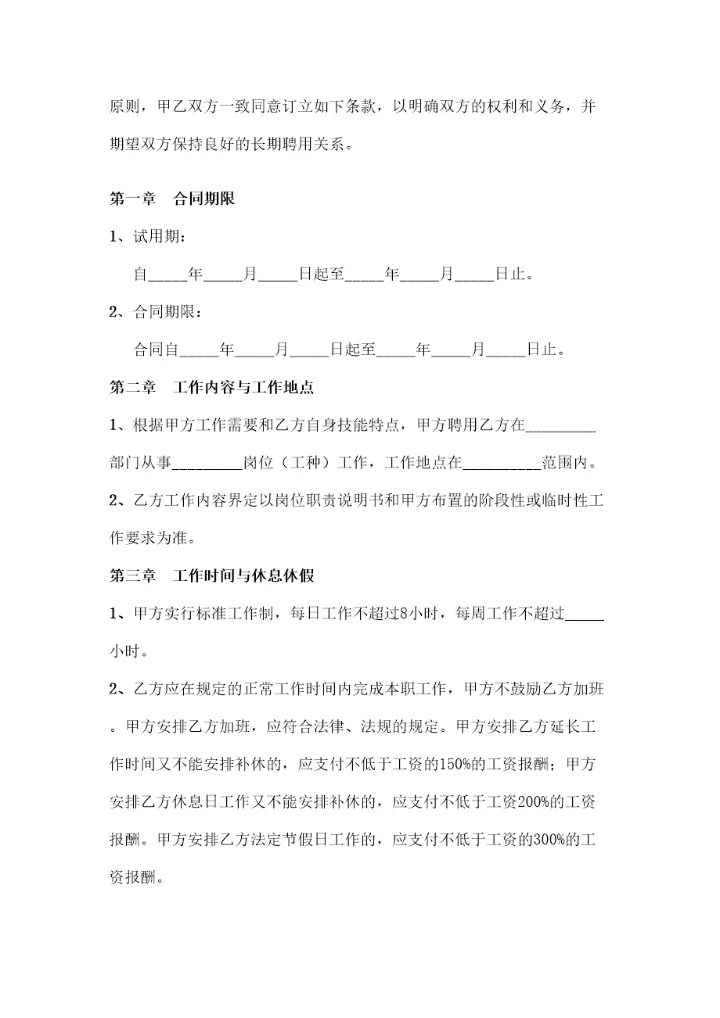 原则，甲乙双方一致同意订立如下条款，以明确双方的权利和义务，并期望双方保持良好的长期聘用关系。

第一章　合同期限

1、试用期：

自_____年_____月_____日起至_____年_____月_____日止。

2、合同期限：

合同自_____年_____月_____日起至_____年_____月_____日止。

第二章　工作内容与工作地点

1、根据甲方工作需要和乙方自身技能特点，甲方聘用乙方在_________部门从事_________岗位（工种）工作，工作地点在__________范围内。

2、乙方工作内容界定以岗位职责说明书和甲方布置的阶段性或临时性工作要求为准。

第三章　工作时间与休息休假

1、甲方实行标准工作制，每日工作不超过8小时，每周工作不超过_____小时。

2、乙方应在规定的正常工作时间内完成本职工作，甲方不鼓励乙方加班。甲方安排乙方加班，应符合法律、法规的规定。甲方安排乙方延长工作时间又不能安排补休的，应支付不低于工资的150%的工资报酬；甲方安排乙方休息日工作又不能安排补休的，应支付不低于工资200%的工资报酬。甲方安排乙方法定节假日工作的，应支付不低于工资的300%的工资报酬。